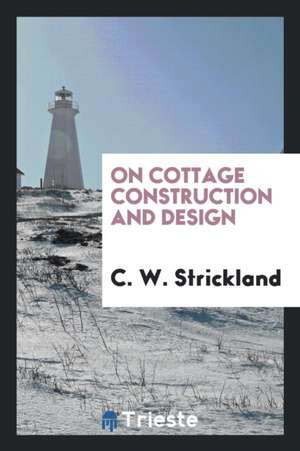 ON COTTAGE CONSTRUCTION AND DESIGN

C. W. Strickland

Trieste